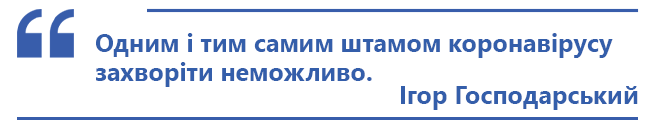 “

Одним і тим самим штамом коронавірусу захворіти неможливо.

Ігор Господарський